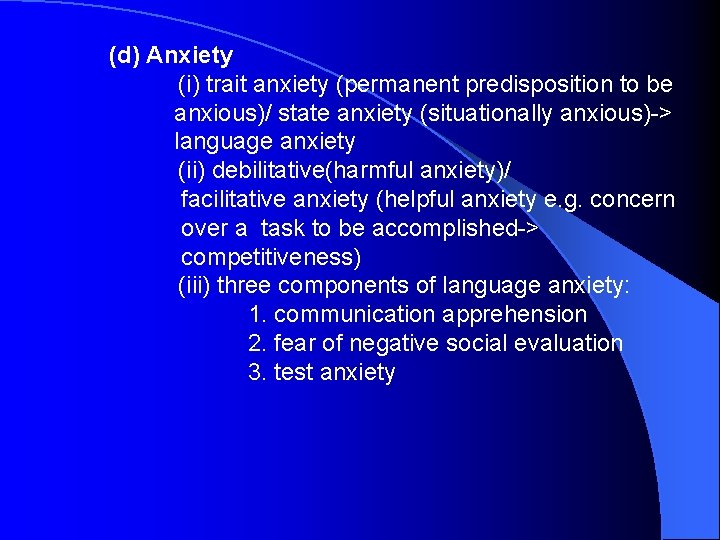 (d) Anxiety

(i) trait anxiety (permanent predisposition to be anxious)/ state anxiety (situationally anxious)-> language anxiety

(ii) debilitative(harmful anxiety)/ facilitative anxiety (helpful anxiety e.g. concern over a task to be accomplished-> competitiveness)

(iii) three components of language anxiety:

1. communication apprehension

2. fear of negative social evaluation

3. test anxiety